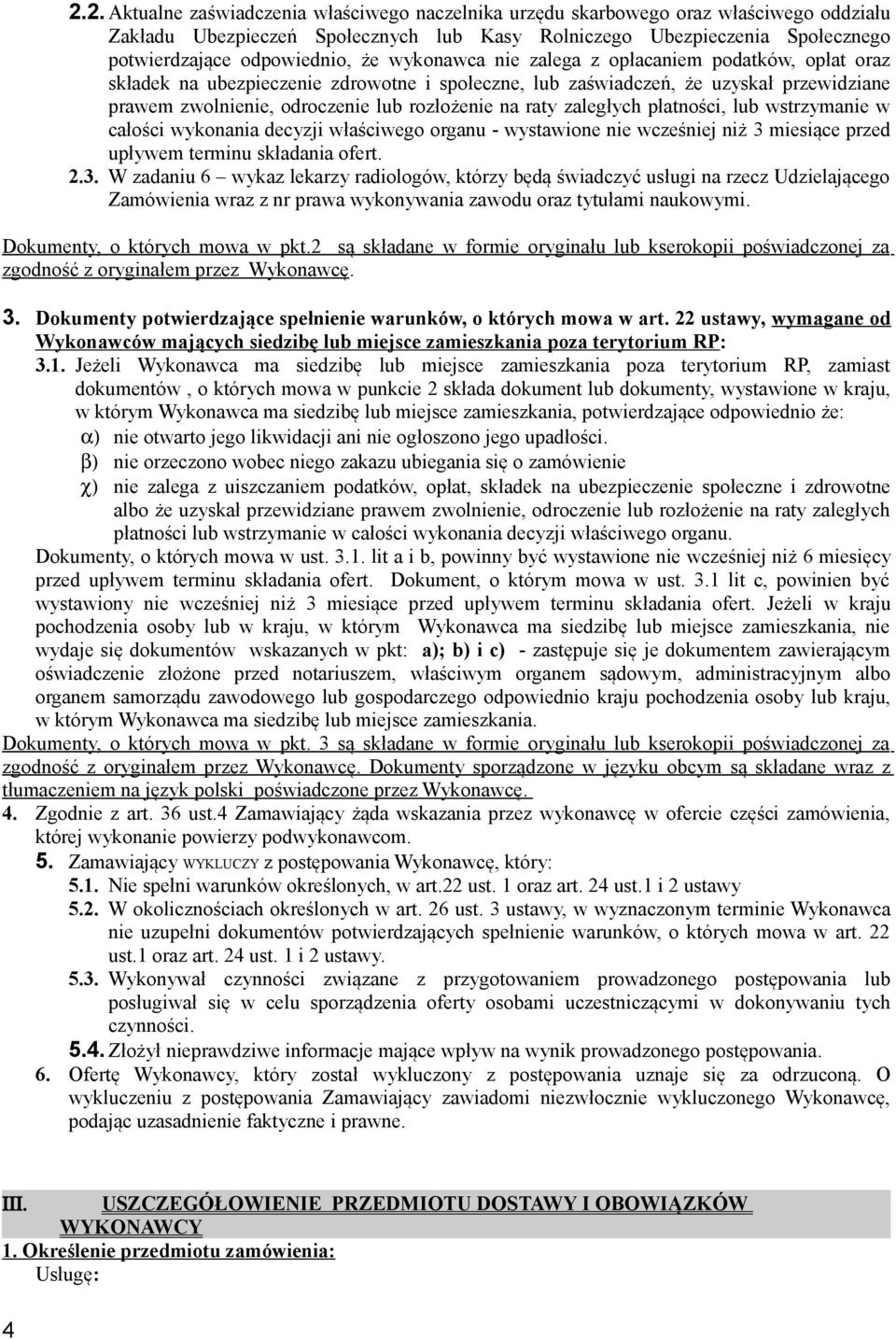 2.2. Aktualne zaświadczenia właściwego naczelnika urzędu skarbowego oraz właściwego oddziału Zakładu Ubezpieczeń Społecznych lub Kasy Rolniczego Ubezpieczenia Społecznego potwierdzające odpowiednio, że wykonawca nie zalega z opłacaniem podatków, opłat oraz składek na ubezpieczenie zdrowotne i społeczne, lub zaświadczeń, że uzyskał przewidziane prawem zwolnienie, odroczenie lub rozłożenie na raty zaległych płatności, lub wstrzymanie w całości wykonania decyzji właściwego organu - wystawione nie wcześniej niż 3 miesiące przed upływem terminu składania ofert.

2.3. W zadaniu 6 – wykaz lekarzy radiologów, którzy będą świadczyć usługi na rzecz Udzielającego Zamówienia wraz z nr prawa wykonywania zawodu oraz tytułami naukowymi.

Dokumenty, o których mowa w pkt.2 są składane w formie oryginału lub kserokopii poświadczonej za zgodność z oryginałem przez Wykonawcę.

3. Dokumenty potwierdzające spełnienie warunków, o których mowa w art. 22 ustawy, wymagane od Wykonawców mających siedzibę lub miejsce zamieszkania poza terytorium RP:

3.1. Jeżeli Wykonawca ma siedzibę lub miejsce zamieszkania poza terytorium RP, zamiast dokumentów , o których mowa w punkcie 2 składa dokument lub dokumenty, wystawione w kraju, w którym Wykonawca ma siedzibę lub miejsce zamieszkania, potwierdzające odpowiednio że:

α) nie otwarto jego likwidacji ani nie ogłoszono jego upadłości.

β) nie orzeczono wobec niego zakazu ubiegania się o zamówienie

χ) nie zalega z uiszczaniem podatków, opłat, składek na ubezpieczenie społeczne i zdrowotne albo że uzyskał przewidziane prawem zwolnienie, odroczenie lub rozłożenie na raty zaległych płatności lub wstrzymanie w całości wykonania decyzji właściwego organu.

Dokumenty, o których mowa w ust. 3.1. lit a i b, powinny być wystawione nie wcześniej niż 6 miesięcy przed upływem terminu składania ofert. Dokument, o którym mowa w ust. 3.1 lit c, powinien być wystawiony nie wcześniej niż 3 miesiące przed upływem terminu składania ofert. Jeżeli w kraju pochodzenia osoby lub w kraju, w którym Wykonawca ma siedzibę lub miejsce zamieszkania, nie wydaje się dokumentów wskazanych w pkt: a); b) i c) - zastępuje się je dokumentem zawierającym oświadczenie złożone przed notariuszem, właściwym organem sądowym, administracyjnym albo organem samorządu zawodowego lub gospodarczego odpowiednio kraju pochodzenia osoby lub kraju, w którym Wykonawca ma siedzibę lub miejsce zamieszkania.

Dokumenty, o których mowa w pkt. 3 są składane w formie oryginału lub kserokopii poświadczonej za zgodność z oryginałem przez Wykonawcę. Dokumenty sporządzone w języku obcym są składane wraz z tłumaczeniem na język polski poświadczone przez Wykonawcę.

4. Zgodnie z art. 36 ust.4 Zamawiający żąda wskazania przez wykonawcę w ofercie części zamówienia, której wykonanie powierzy podwykonawcom.

5. Zamawiający WYKLUCZY z postępowania Wykonawcę, który:

5.1. Nie spełni warunków określonych, w art.22 ust. 1 oraz art. 24 ust.1 i 2 ustawy

5.2. W okolicznościach określonych w art. 26 ust. 3 ustawy, w wyznaczonym terminie Wykonawca nie uzupełni dokumentów potwierdzających spełnienie warunków, o których mowa w art. 22 ust.1 oraz art. 24 ust. 1 i 2 ustawy.

5.3. Wykonywał czynności związane z przygotowaniem prowadzonego postępowania lub posługiwał się w celu sporządzenia oferty osobami uczestniczącymi w dokonywaniu tych czynności.

5.4. Złożył nieprawdziwe informacje mające wpływ na wynik prowadzonego postępowania.

6. Ofertę Wykonawcy, który został wykluczony z postępowania uznaje się za odrzuconą. O wykluczeniu z postępowania Zamawiający zawiadomi niezwłocznie wykluczonego Wykonawcę, podając uzasadnienie faktyczne i prawne.

III. USZCZEGÓŁOWIENIE PRZEDMIOTU DOSTAWY I OBOWIĄZKÓW WYKONAWCY

1. Określenie przedmiotu zamówienia:

Usługę:

4